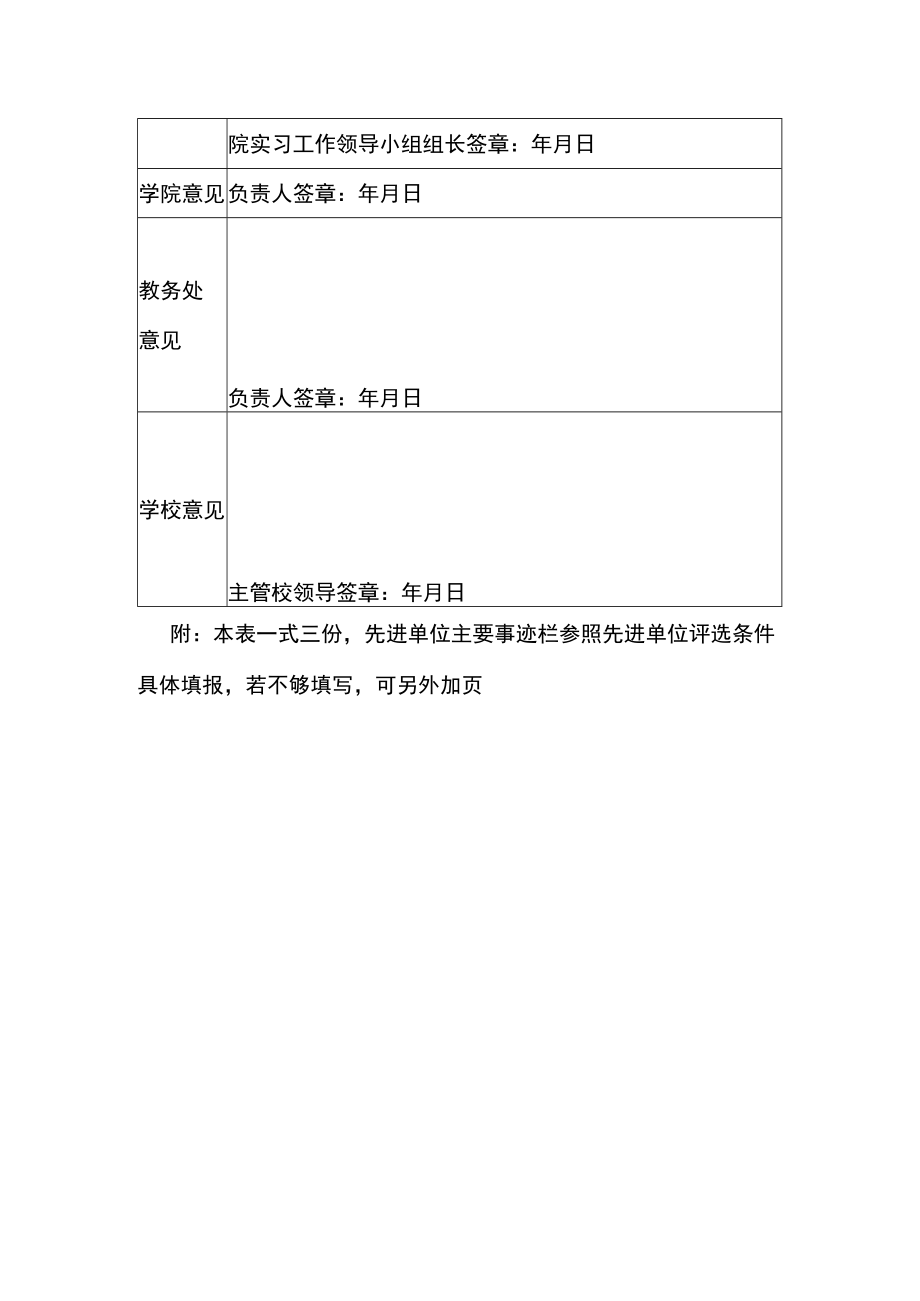 |  | 院实习工作领导小组组长签章：年月日 |
|---|---|
| 学院意见 | 负责人签章：年月日 |
| 教务处意见 | 负责人签章：年月日 |
| 学校意见 | 主管校领导签章：年月日 |

附：本表一式三份，先进单位主要事迹栏参照先进单位评选条件具体填报，若不够填写，可另外加页